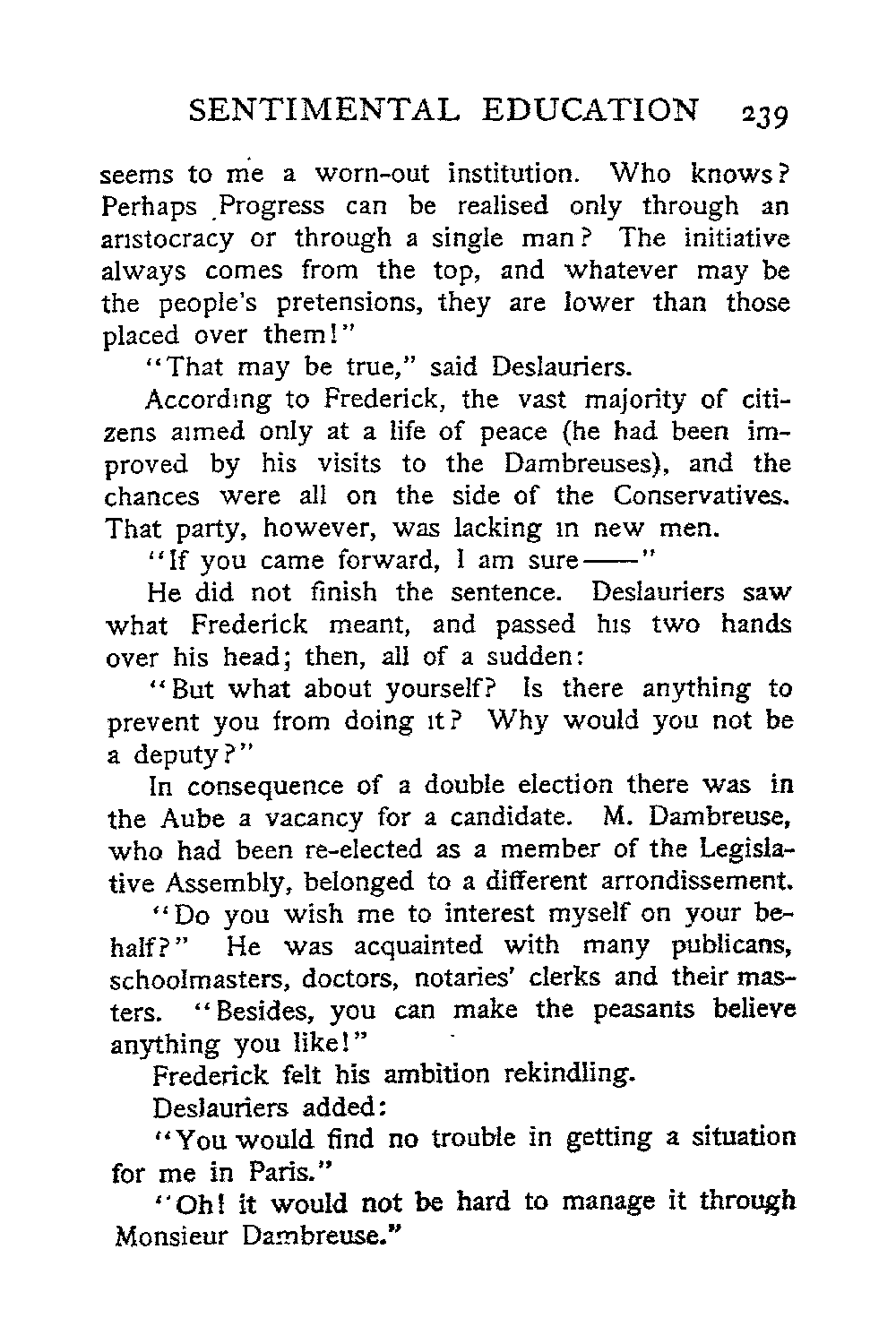 SENTIMENTAL EDUCATION 239

seems to me a worn-out institution. Who knows? Perhaps Progress can be realised only through an aristocracy or through a single man? The initiative always comes from the top, and whatever may be the people's pretensions, they are lower than those placed over them!"

"That may be true," said Deslauriers.

According to Frederick, the vast majority of citizens aimed only at a life of peace (he had been improved by his visits to the Dambreuses), and the chances were all on the side of the Conservatives. That party, however, was lacking in new men.

"If you came forward, I am sure——"

He did not finish the sentence. Deslauriers saw what Frederick meant, and passed his two hands over his head; then, all of a sudden:

"But what about yourself? Is there anything to prevent you from doing it? Why would you not be a deputy?"

In consequence of a double election there was in the Aube a vacancy for a candidate. M. Dambreuse, who had been re-elected as a member of the Legislative Assembly, belonged to a different arrondissement.

"Do you wish me to interest myself on your behalf?" He was acquainted with many publicans, schoolmasters, doctors, notaries' clerks and their masters. "Besides, you can make the peasants believe anything you like!"

Frederick felt his ambition rekindling.

Deslauriers added:

"You would find no trouble in getting a situation for me in Paris."

"Oh! it would not be hard to manage it through Monsieur Dambreuse."